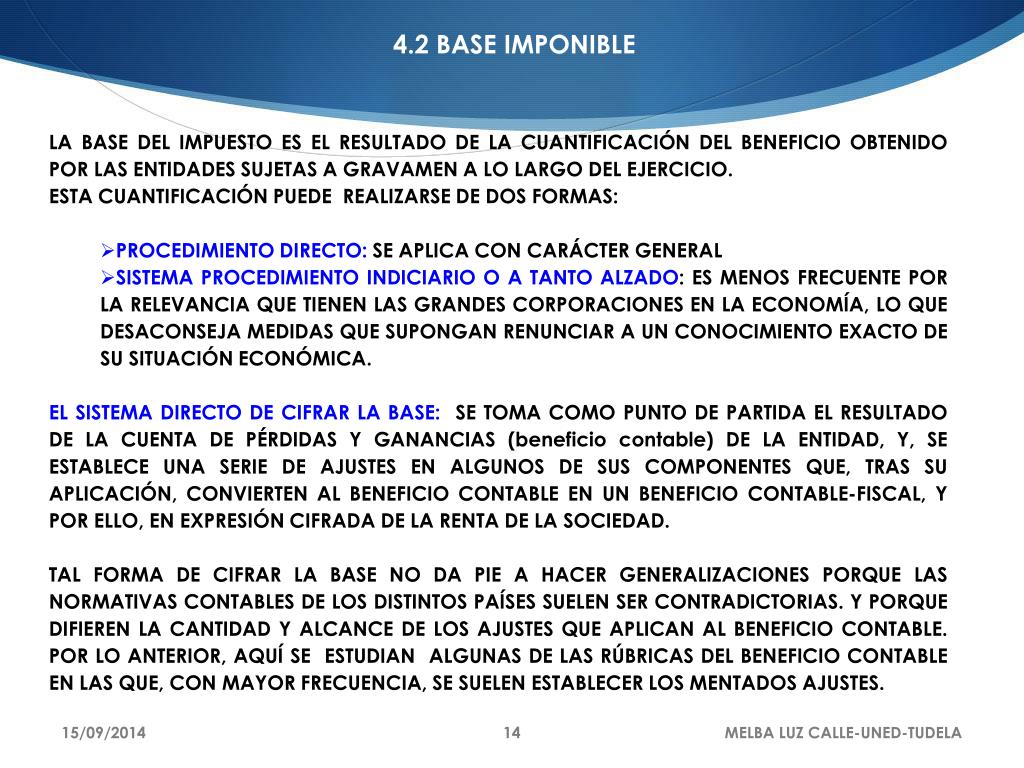 4.2 BASE IMPONIBLE

LA BASE DEL IMPUESTO ES EL RESULTADO DE LA CUANTIFICACIÓN DEL BENEFICIO OBTENIDO POR LAS ENTIDADES SUJETAS A GRAVAMEN A LO LARGO DEL EJERCICIO.
ESTA CUANTIFICACIÓN PUEDE REALIZARSE DE DOS FORMAS:

➢PROCEDIMIENTO DIRECTO: SE APLICA CON CARÁCTER GENERAL
➢SISTEMA PROCEDIMIENTO INDICIARIO O A TANTO ALZADO: ES MENOS FRECUENTE POR LA RELEVANCIA QUE TIENEN LAS GRANDES CORPORACIONES EN LA ECONOMÍA, LO QUE DESACONSEJA MEDIDAS QUE SUPONGAN RENUNCIAR A UN CONOCIMIENTO EXACTO DE SU SITUACIÓN ECONÓMICA.

EL SISTEMA DIRECTO DE CIFRAR LA BASE: SE TOMA COMO PUNTO DE PARTIDA EL RESULTADO DE LA CUENTA DE PÉRDIDAS Y GANANCIAS (beneficio contable) DE LA ENTIDAD, Y, SE ESTABLECE UNA SERIE DE AJUSTES EN ALGUNOS DE SUS COMPONENTES QUE, TRAS SU APLICACIÓN, CONVIERTEN AL BENEFICIO CONTABLE EN UN BENEFICIO CONTABLE-FISCAL, Y POR ELLO, EN EXPRESIÓN CIFRADA DE LA RENTA DE LA SOCIEDAD.

TAL FORMA DE CIFRAR LA BASE NO DA PIE A HACER GENERALIZACIONES PORQUE LAS NORMATIVAS CONTABLES DE LOS DISTINTOS PAÍSES SUELEN SER CONTRADICTORIAS. Y PORQUE DIFIEREN LA CANTIDAD Y ALCANCE DE LOS AJUSTES QUE APLICAN AL BENEFICIO CONTABLE. POR LO ANTERIOR, AQUÍ SE ESTUDIAN ALGUNAS DE LAS RÚBRICAS DEL BENEFICIO CONTABLE EN LAS QUE, CON MAYOR FRECUENCIA, SE SUELEN ESTABLECER LOS MENTADOS AJUSTES.

15/09/2014 14 MELBA LUZ CALLE-UNED-TUDELA